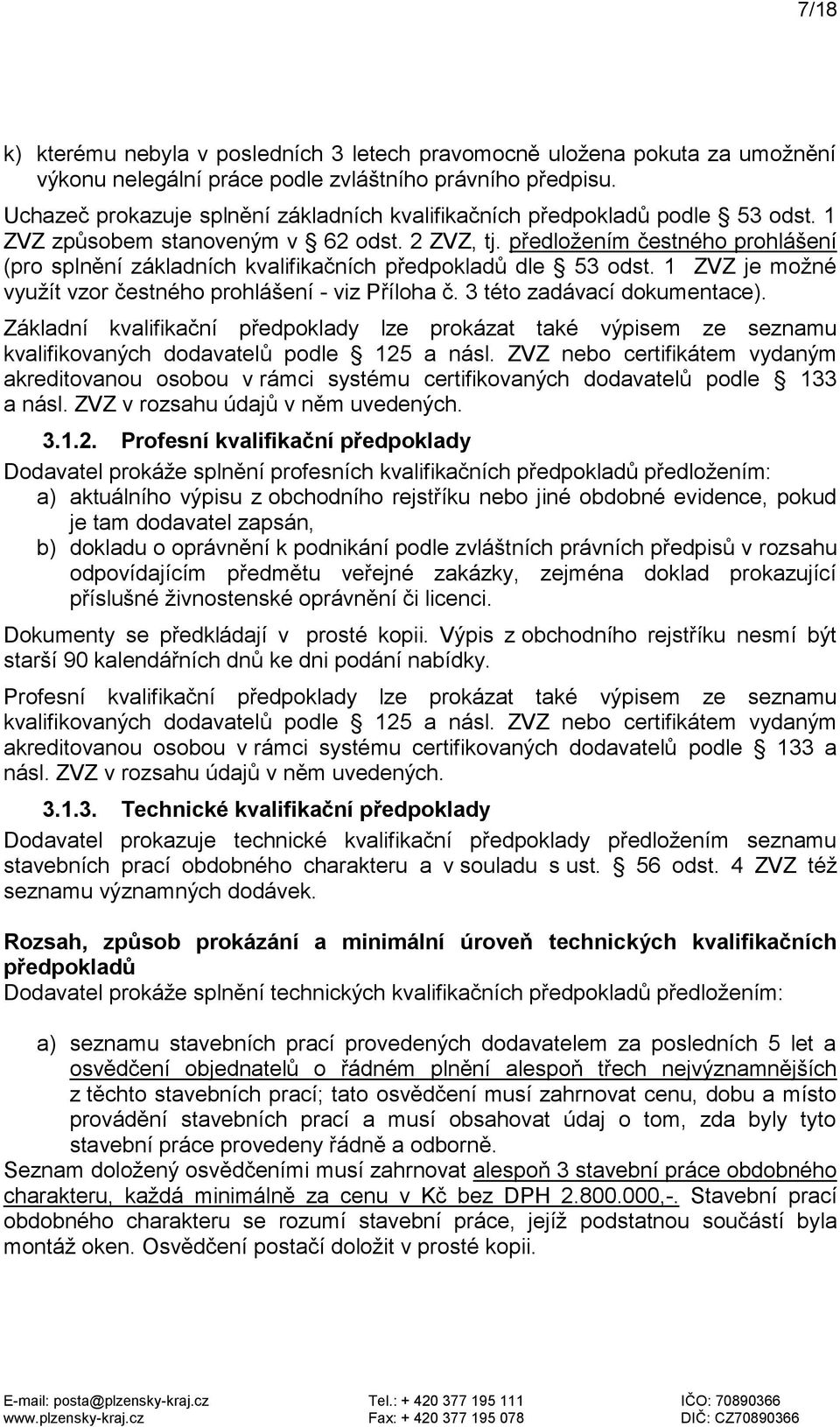 7/18

k) kterému nebyla v posledních 3 letech pravomocně uložena pokuta za umožnění výkonu nelegální práce podle zvláštního právního předpisu.

Uchazeč prokazuje splnění základních kvalifikačních předpokladů podle § 53 odst. 1 ZVZ způsobem stanoveným v § 62 odst. 2 ZVZ, tj. předložením čestného prohlášení (pro splnění základních kvalifikačních předpokladů dle § 53 odst. 1 ZVZ je možné využít vzor čestného prohlášení - viz Příloha č. 3 této zadávací dokumentace).

Základní kvalifikační předpoklady lze prokázat také výpisem ze seznamu kvalifikovaných dodavatelů podle § 125 a násl. ZVZ nebo certifikátem vydaným akreditovanou osobou v rámci systému certifikovaných dodavatelů podle § 133 a násl. ZVZ v rozsahu údajů v něm uvedených.

3.1.2. Profesní kvalifikační předpoklady

Dodavatel prokáže splnění profesních kvalifikačních předpokladů předložením:
a) aktuálního výpisu z obchodního rejstříku nebo jiné obdobné evidence, pokud je tam dodavatel zapsán,
b) dokladu o oprávnění k podnikání podle zvláštních právních předpisů v rozsahu odpovídajícím předmětu veřejné zakázky, zejména doklad prokazující příslušné živnostenské oprávnění či licenci.

Dokumenty se předkládají v prosté kopii. Výpis z obchodního rejstříku nesmí být starší 90 kalendářních dnů ke dni podání nabídky.

Profesní kvalifikační předpoklady lze prokázat také výpisem ze seznamu kvalifikovaných dodavatelů podle § 125 a násl. ZVZ nebo certifikátem vydaným akreditovanou osobou v rámci systému certifikovaných dodavatelů podle § 133 a násl. ZVZ v rozsahu údajů v něm uvedených.

3.1.3. Technické kvalifikační předpoklady

Dodavatel prokazuje technické kvalifikační předpoklady předložením seznamu stavebních prací obdobného charakteru a v souladu s ust. § 56 odst. 4 ZVZ též seznamu významných dodávek.

Rozsah, způsob prokázání a minimální úroveň technických kvalifikačních předpokladů

Dodavatel prokáže splnění technických kvalifikačních předpokladů předložením:

a) seznamu stavebních prací provedených dodavatelem za posledních 5 let a osvědčení objednatelů o řádném plnění alespoň třech nejvýznamnějších z těchto stavebních prací; tato osvědčení musí zahrnovat cenu, dobu a místo provádění stavebních prací a musí obsahovat údaj o tom, zda byly tyto stavební práce provedeny řádně a odborně.

Seznam doložený osvědčeními musí zahrnovat alespoň 3 stavební práce obdobného charakteru, každá minimálně za cenu v Kč bez DPH 2.800.000,-. Stavební prací obdobného charakteru se rozumí stavební práce, jejíž podstatnou součástí byla montáž oken. Osvědčení postačí doložit v prosté kopii.

E-mail: posta@plzensky-kraj.cz
www.plzensky-kraj.cz
Tel.: + 420 377 195 111
Fax: + 420 377 195 078
IČO: 70890366
DIČ: CZ70890366